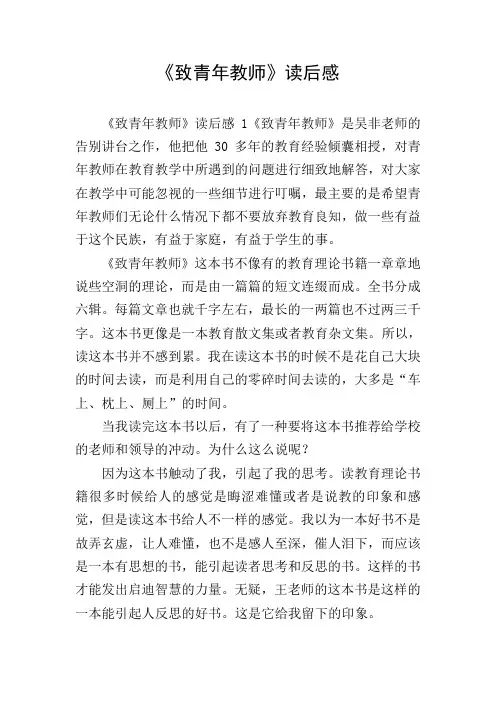 《致青年教师》读后感

《致青年教师》读后感 1《致青年教师》是吴非老师的告别讲台之作，他把他 30 多年的教育经验倾囊相授，对青年教师在教育教学中所遇到的问题进行细致地解答，对大家在教学中可能忽视的一些细节进行叮嘱，最主要的是希望青年教师们无论什么情况下都不要放弃教育良知，做一些有益于这个民族，有益于家庭，有益于学生的事。

《致青年教师》这本书不像有的教育理论书籍一章章地说些空洞的理论，而是由一篇篇的短文连缀而成。全书分成六辑。每篇文章也就千字左右，最长的一两篇也不过两三千字。这本书更像是一本教育散文集或者教育杂文集。所以，读这本书并不感到累。我在读这本书的时候不是花自己大块的时间去读，而是利用自己的零碎时间去读的，大多是“车上、枕上、厕上”的时间。

当我读完这本书以后，有了一种要将这本书推荐给学校的老师和领导的冲动。为什么这么说呢？

因为这本书触动了我，引起了我的思考。读教育理论书籍很多时候给人的感觉是晦涩难懂或者是说教的印象和感觉，但是读这本书给人不一样的感觉。我以为一本好书不是故弄玄虚，让人难懂，也不是感人至深，催人泪下，而应该是一本有思想的书，能引起读者思考和反思的书。这样的书才能发出启迪智慧的力量。无疑，王老师的这本书是这样的一本能引起人反思的好书。这是它给我留下的印象。